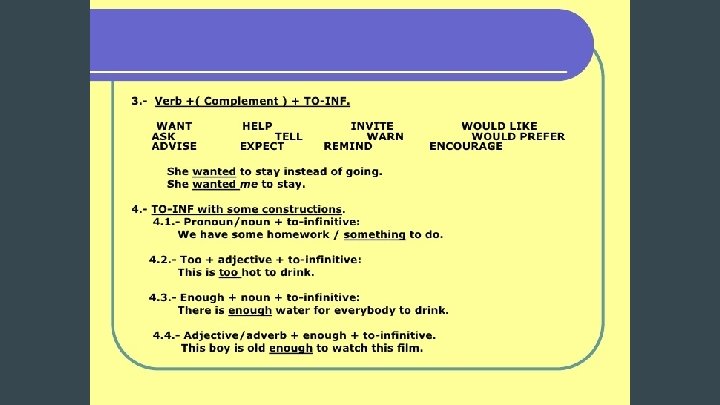 3.- Verb +( Complement ) + TO-INF.

WANT HELP INVITE WOULD LIKE
ASK TELL WARN WOULD PREFER
ADVISE EXPECT REMIND ENCOURAGE

She wanted to stay instead of going.
She wanted me to stay.

4.- TO-INF with some constructions.
4.1.- Pronoun/noun + to-infinitive:
We have some homework / something to do.

4.2.- Too + adjective + to-infinitive:
This is too hot to drink.

4.3.- Enough + noun + to-infinitive:
There is enough water for everybody to drink.

4.4.- Adjective/adverb + enough + to-infinitive.
This boy is old enough to watch this film.